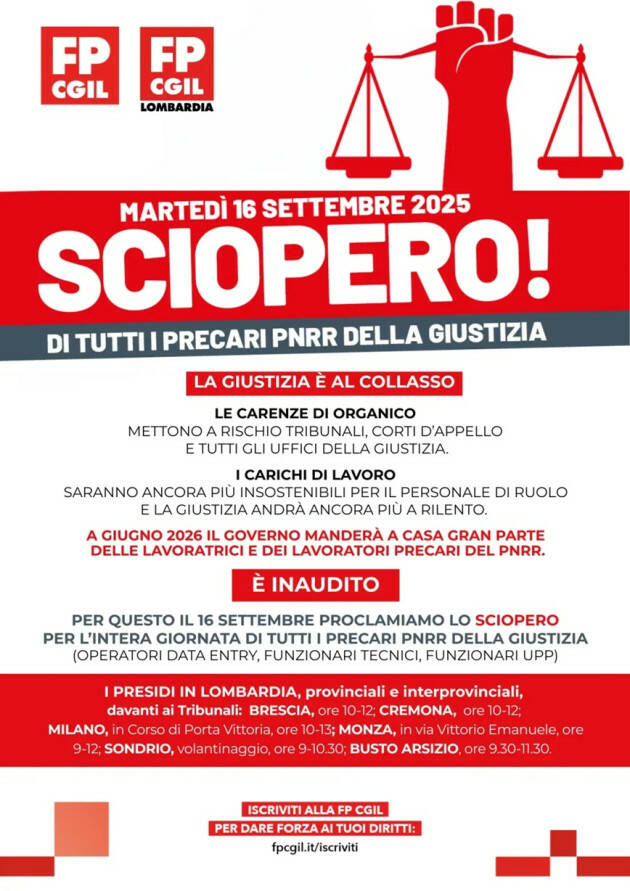 FP CGIL

FP CGIL LOMBARDIA

MARTEDÌ 16 SETTEMBRE 2025

SCIOPERO!

DI TUTTI I PRECARI PNRR DELLA GIUSTIZIA

LA GIUSTIZIA È AL COLLASSO

LE CARENZE DI ORGANICO
METTONO A RISCHIO TRIBUNALI, CORTI D'APPELLO E TUTTI GLI UFFICI DELLA GIUSTIZIA.

I CARICHI DI LAVORO
SARANNO ANCORA PIÙ INSOSTENIBILI PER IL PERSONALE DI RUOLO E LA GIUSTIZIA ANDRÀ ANCORA PIÙ A RILENTO.

A GIUGNO 2026 IL GOVERNO MANDERÀ A CASA GRAN PARTE DELLE LAVORATRICI E DEI LAVORATORI PRECARI DEL PNRR.

È INAUDITO

PER QUESTO IL 16 SETTEMBRE PROCLAMIAMO LO SCIOPERO PER L'INTERA GIORNATA DI TUTTI I PRECARI PNRR DELLA GIUSTIZIA (OPERATORI DATA ENTRY, FUNZIONARI TECNICI, FUNZIONARI UPP)

I PRESIDI IN LOMBARDIA, provinciali e interprovinciali, davanti ai Tribunali: BRESCIA, ore 10-12; CREMONA, ore 10-12; MILANO, in Corso di Porta Vittoria, ore 10-13; MONZA, in via Vittorio Emanuele, ore 9-12; SONDRIO, volantinaggio, ore 9-10.30; BUSTO ARSIZIO, ore 9.30-11.30.

ISCRIVITI ALLA FP CGIL
PER DARE FORZA AI TUOI DIRITTI:
fpcgil.it/iscriviti